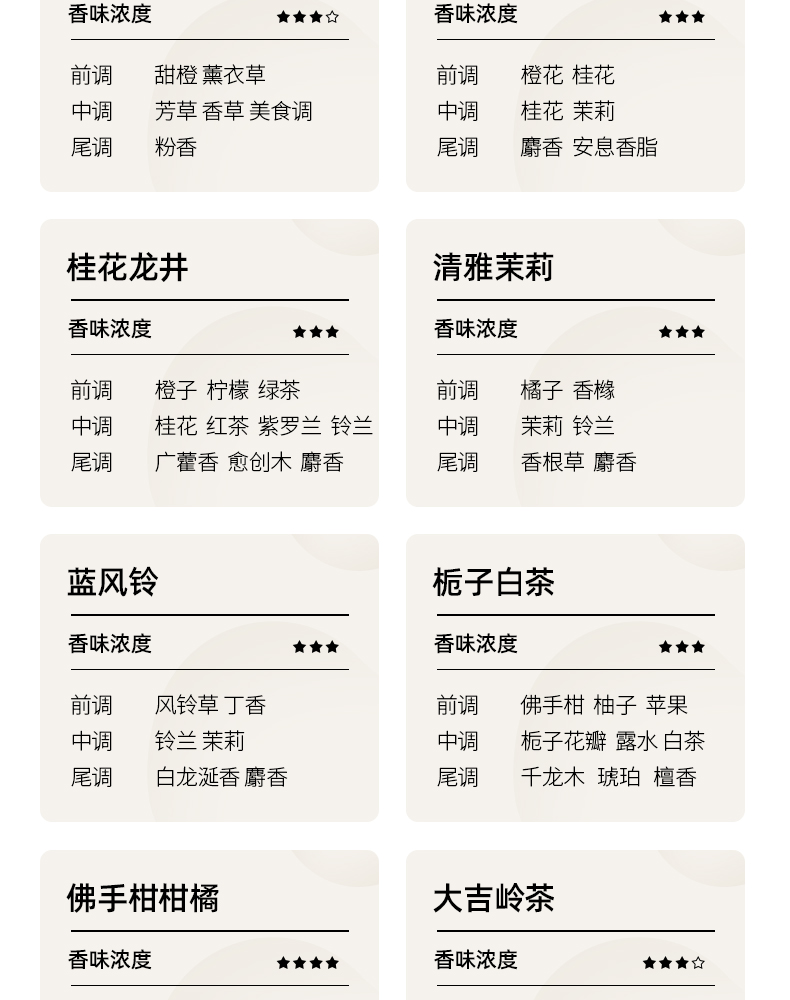 香味浓度 ★★★☆

前调 甜橙 薰衣草
中调 芳草 香草 美食调
尾调 粉香

香味浓度 ★★★

前调 橙花 桂花
中调 桂花 茉莉
尾调 麝香 安息香脂

桂花龙井

香味浓度 ★★★

前调 橙子 柠檬 绿茶
中调 桂花 红茶 紫罗兰 铃兰
尾调 广藿香 愈创木 麝香

清雅茉莉

香味浓度 ★★★

前调 橘子 香橼
中调 茉莉 铃兰
尾调 香根草 麝香

蓝风铃

香味浓度 ★★★

前调 风铃草 丁香
中调 铃兰 茉莉
尾调 白龙涎香 麝香

栀子白茶

香味浓度 ★★★

前调 佛手柑 柚子 苹果
中调 栀子花瓣 露水 白茶
尾调 千龙木 琥珀 檀香

佛手柑柑橘

香味浓度 ★★★★

大吉岭茶

香味浓度 ★★★☆